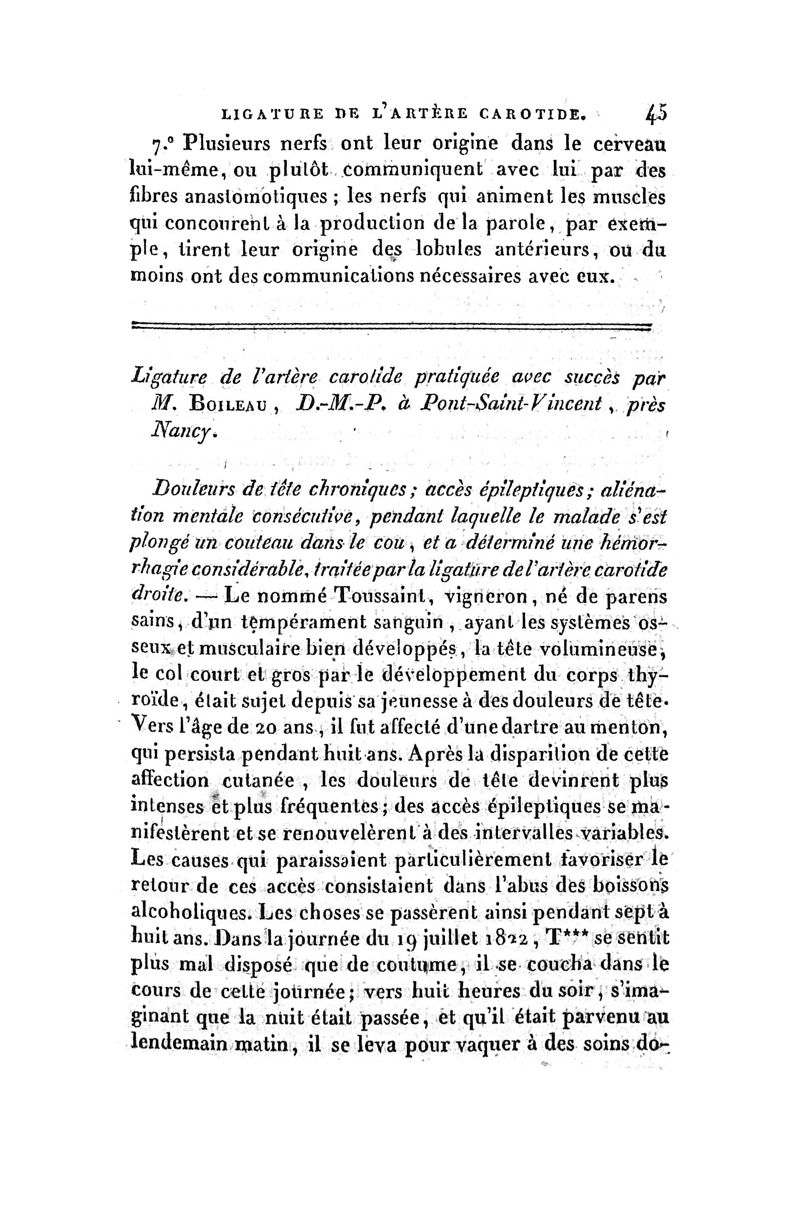 LIGATURE DE L'ARTÈRE CAROTIDE. 45

7.° Plusieurs nerfs ont leur origine dans le cerveau lui-même, ou plutôt communiquent avec lui par des fibres anastomotiques ; les nerfs qui animent les muscles qui concourent à la production de la parole, par exemple, tirent leur origine des lobules antérieurs, ou du moins ont des communications nécessaires avec eux.

Ligature de l'artère carotide pratiquée avec succès par M. Boileau, D.-M.-P. à Pont-Saint-Vincent, près Nancy.

Douleurs de tête chroniques ; accès épileptiques ; aliénation mentale consécutive, pendant laquelle le malade s'est plongé un couteau dans le cou, et a déterminé une hémorrhagie considérable, traitée par la ligature de l'artère carotide droite. — Le nommé Toussaint, vigneron, né de parens sains, d'un tempérament sanguin, ayant les systèmes osseux et musculaire bien développés, la tête volumineuse, le col court et gros par le développement du corps thyroïde, était sujet depuis sa jeunesse à des douleurs de tête. Vers l'âge de 20 ans, il fut affecté d'une dartre au menton, qui persista pendant huit ans. Après la disparition de cette affection cutanée, les douleurs de tête devinrent plus intenses et plus fréquentes ; des accès épileptiques se manifestèrent et se renouvelèrent à des intervalles variables. Les causes qui paraissaient particulièrement favoriser le retour de ces accès consistaient dans l'abus des boissons alcoholiques. Les choses se passèrent ainsi pendant sept à huit ans. Dans la journée du 19 juillet 1822, T*** se sentit plus mal disposé que de coutume, il se coucha dans le cours de cette journée ; vers huit heures du soir, s'imaginant que la nuit était passée, et qu'il était parvenu au lendemain matin, il se leva pour vaquer à des soins do-